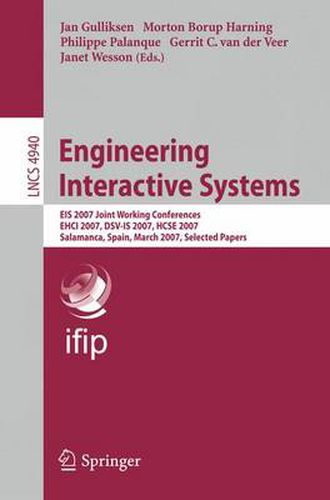 Jan Gulliksen Morton Borup Harning
Philippe Palanque Gerrit C. van der Veer
Janet Wesson (Eds.)

LNCS 4940

Engineering Interactive Systems

EIS 2007 Joint Working Conferences
EHCI 2007, DSV-IS 2007, HCSE 2007
Salamanca, Spain, March 2007, Selected Papers

ifip

Springer